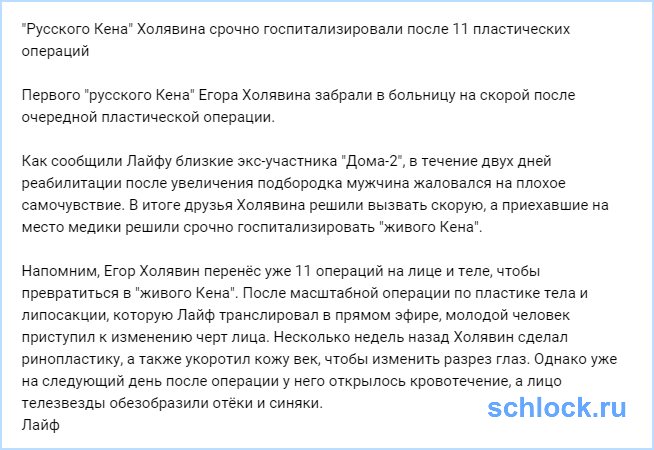 "Русского Кена" Холявина срочно госпитализировали после 11 пластических операций

Первого "русского Кена" Егора Холявина забрали в больницу на скорой после очередной пластической операции.

Как сообщили Лайфу близкие экс-участника "Дома-2", в течение двух дней реабилитации после увеличения подбородка мужчина жаловался на плохое самочувствие. В итоге друзья Холявина решили вызвать скорую, а приехавшие на место медики решили срочно госпитализировать "живого Кена".

Напомним, Егор Холявин перенёс уже 11 операций на лице и теле, чтобы превратиться в "живого Кена". После масштабной операции по пластике тела и липосакции, которую Лайф транслировал в прямом эфире, молодой человек приступил к изменению черт лица. Несколько недель назад Холявин сделал ринопластику, а также укоротил кожу век, чтобы изменить разрез глаз. Однако уже на следующий день после операции у него открылось кровотечение, а лицо телезвезды обезобразили отёки и синяки.
Лайф

schlock.ru